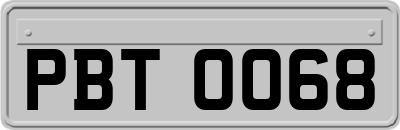 PBT 0068